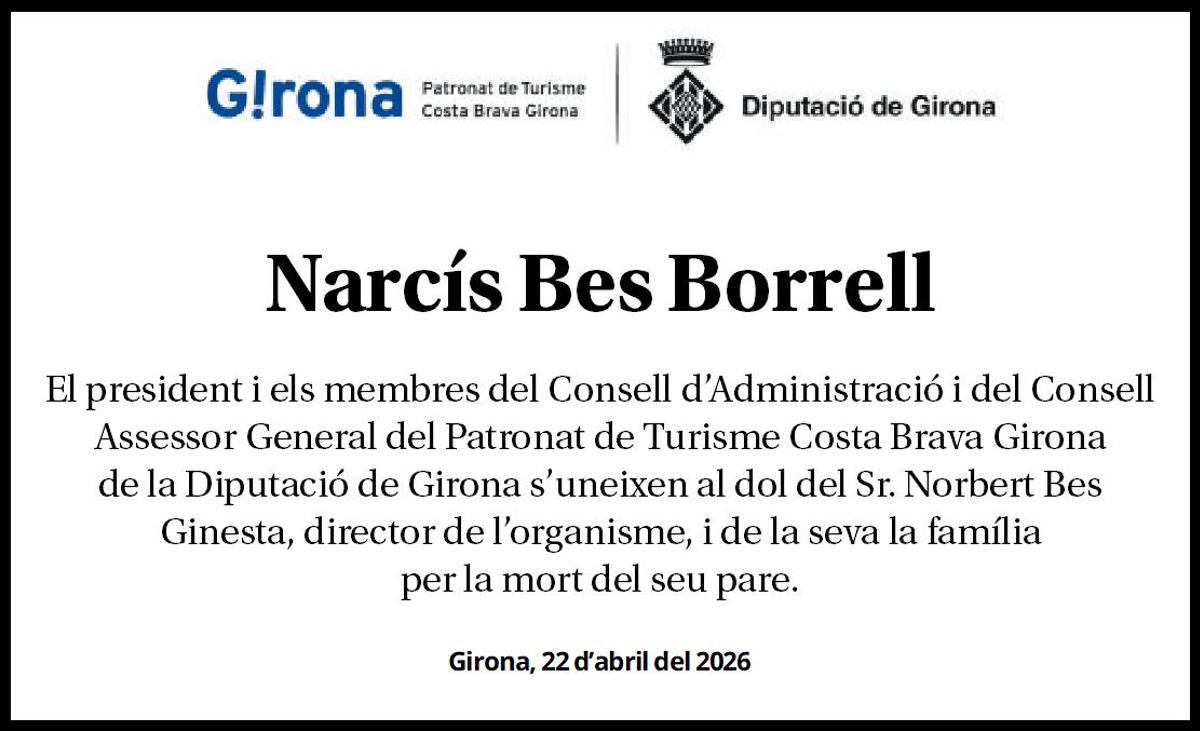 G!rona Patronat de Turisme Costa Brava Girona

Diputació de Girona

Narcís Bes Borrell

El president i els membres del Consell d'Administració i del Consell Assessor General del Patronat de Turisme Costa Brava Girona de la Diputació de Girona s'uneixen al dol del Sr. Norbert Bes Ginesta, director de l'organisme, i de la seva la família per la mort del seu pare.

Girona, 22 d'abril del 2026